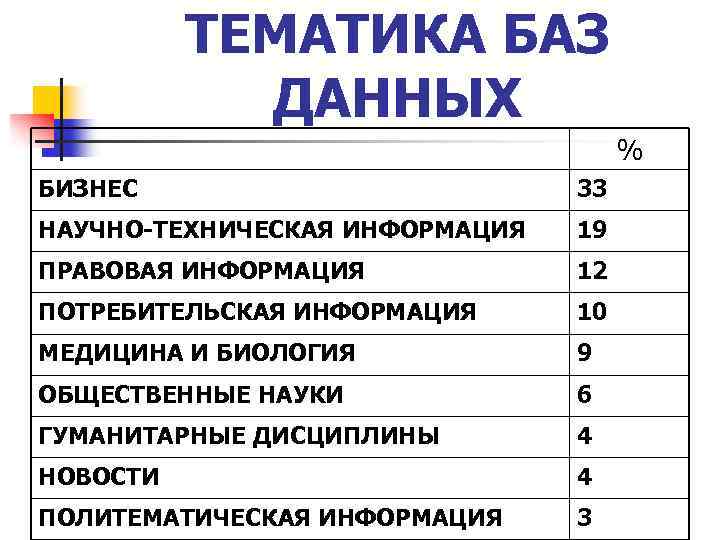 ТЕМАТИКА БАЗ ДАННЫХ

| | % |
|---|---|
| БИЗНЕС | 33 |
| НАУЧНО-ТЕХНИЧЕСКАЯ ИНФОРМАЦИЯ | 19 |
| ПРАВОВАЯ ИНФОРМАЦИЯ | 12 |
| ПОТРЕБИТЕЛЬСКАЯ ИНФОРМАЦИЯ | 10 |
| МЕДИЦИНА И БИОЛОГИЯ | 9 |
| ОБЩЕСТВЕННЫЕ НАУКИ | 6 |
| ГУМАНИТАРНЫЕ ДИСЦИПЛИНЫ | 4 |
| НОВОСТИ | 4 |
| ПОЛИТЕМАТИЧЕСКАЯ ИНФОРМАЦИЯ | 3 |